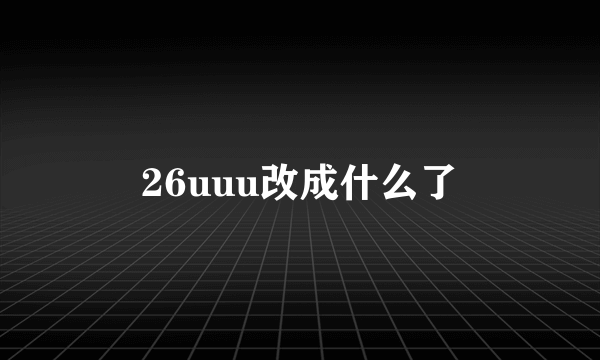 26uuu改成什么了